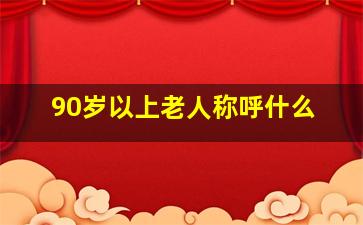 90岁以上老人称呼什么